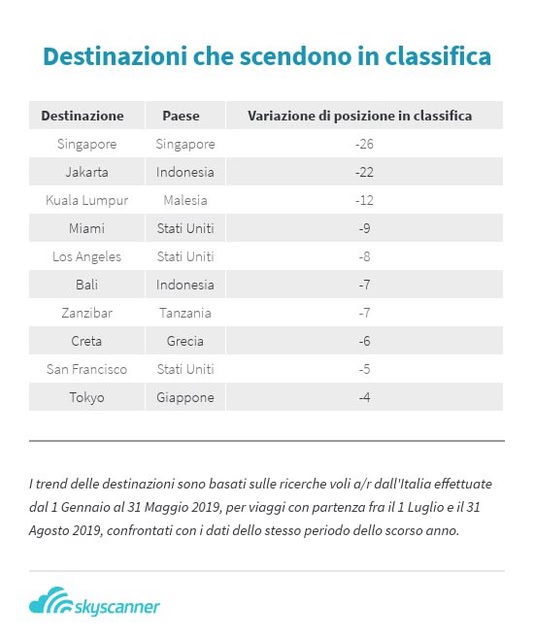 Destinazioni che scendono in classifica

| Destinazione | Paese | Variazione di posizione in classifica |
|---|---|---|
| Singapore | Singapore | -26 |
| Jakarta | Indonesia | -22 |
| Kuala Lumpur | Malesia | -12 |
| Miami | Stati Uniti | -9 |
| Los Angeles | Stati Uniti | -8 |
| Bali | Indonesia | -7 |
| Zanzibar | Tanzania | -7 |
| Creta | Grecia | -6 |
| San Francisco | Stati Uniti | -5 |
| Tokyo | Giappone | -4 |

I trend delle destinazioni sono basati sulle ricerche voli a/r dall'Italia effettuate dal 1 Gennaio al 31 Maggio 2019, per viaggi con partenza fra il 1 Luglio e il 31 Agosto 2019, confrontati con i dati dello stesso periodo dello scorso anno.

skyscanner